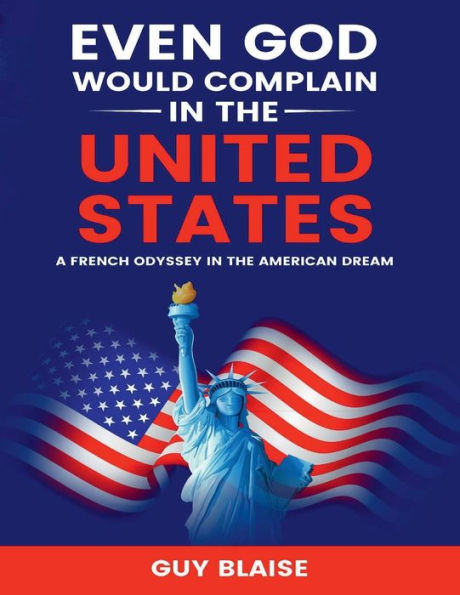 EVEN GOD WOULD COMPLAIN IN THE UNITED STATES

A FRENCH ODYSSEY IN THE AMERICAN DREAM

GUY BLAISE